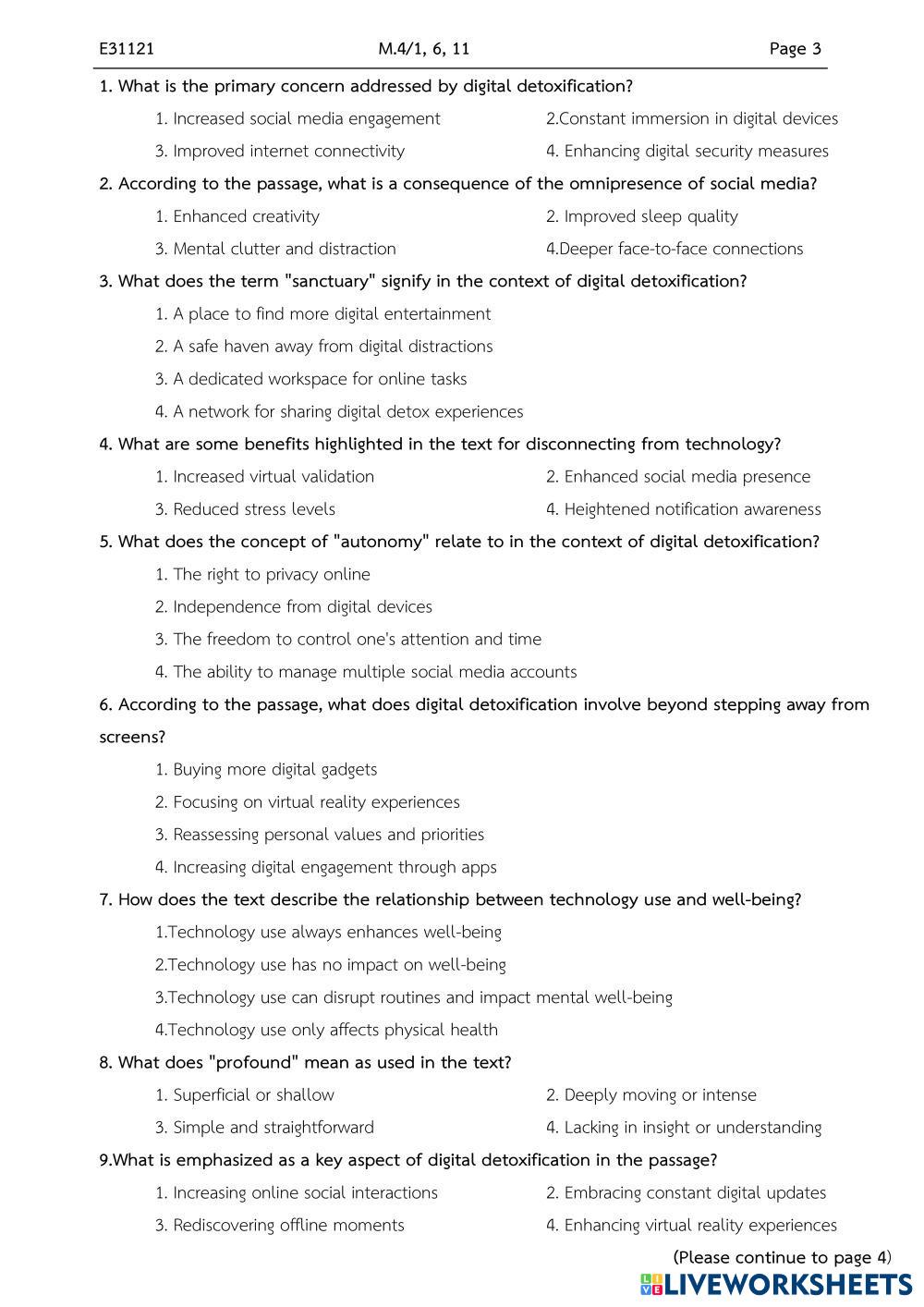 E31121 M.4/1, 6, 11 Page 3

1. What is the primary concern addressed by digital detoxification?

1. Increased social media engagement
2.Constant immersion in digital devices
3. Improved internet connectivity
4. Enhancing digital security measures

2. According to the passage, what is a consequence of the omnipresence of social media?

1. Enhanced creativity
2. Improved sleep quality
3. Mental clutter and distraction
4.Deeper face-to-face connections

3. What does the term "sanctuary" signify in the context of digital detoxification?

1. A place to find more digital entertainment
2. A safe haven away from digital distractions
3. A dedicated workspace for online tasks
4. A network for sharing digital detox experiences

4. What are some benefits highlighted in the text for disconnecting from technology?

1. Increased virtual validation
2. Enhanced social media presence
3. Reduced stress levels
4. Heightened notification awareness

5. What does the concept of "autonomy" relate to in the context of digital detoxification?

1. The right to privacy online
2. Independence from digital devices
3. The freedom to control one's attention and time
4. The ability to manage multiple social media accounts

6. According to the passage, what does digital detoxification involve beyond stepping away from screens?

1. Buying more digital gadgets
2. Focusing on virtual reality experiences
3. Reassessing personal values and priorities
4. Increasing digital engagement through apps

7. How does the text describe the relationship between technology use and well-being?

1.Technology use always enhances well-being
2.Technology use has no impact on well-being
3.Technology use can disrupt routines and impact mental well-being
4.Technology use only affects physical health

8. What does "profound" mean as used in the text?

1. Superficial or shallow
2. Deeply moving or intense
3. Simple and straightforward
4. Lacking in insight or understanding

9.What is emphasized as a key aspect of digital detoxification in the passage?

1. Increasing online social interactions
2. Embracing constant digital updates
3. Rediscovering offline moments
4. Enhancing virtual reality experiences

(Please continue to page 4)

LIVEWORKSHEETS